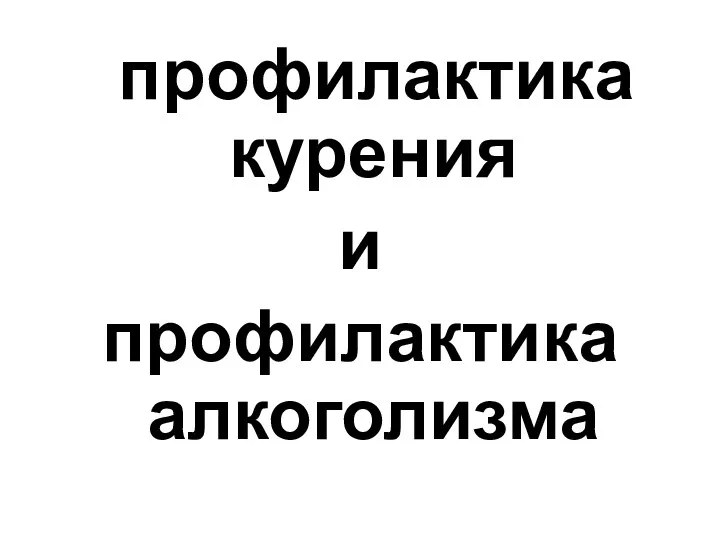 профилактика курения
и
профилактика алкоголизма